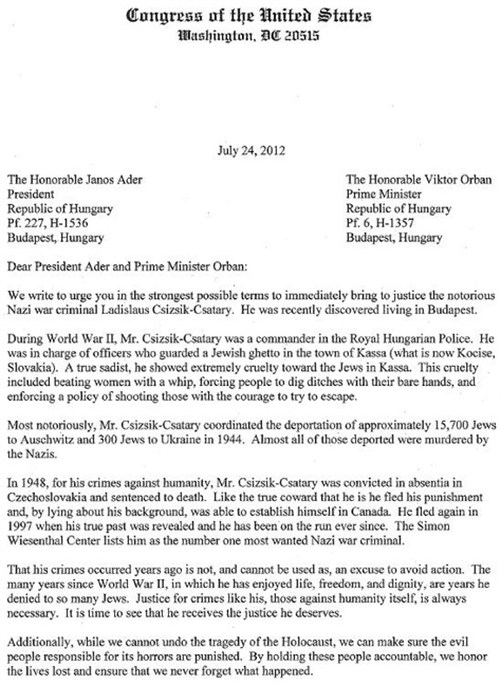 Congress of the United States
Washington, DC 20515

July 24, 2012

The Honorable Janos Ader
President
Republic of Hungary
Pf. 227, H-1536
Budapest, Hungary

The Honorable Viktor Orban
Prime Minister
Republic of Hungary
Pf. 6, H-1357
Budapest, Hungary

Dear President Ader and Prime Minister Orban:

We write to urge you in the strongest possible terms to immediately bring to justice the notorious Nazi war criminal Ladislaus Csizsik-Csatary. He was recently discovered living in Budapest.

During World War II, Mr. Csizsik-Csatary was a commander in the Royal Hungarian Police. He was in charge of officers who guarded a Jewish ghetto in the town of Kassa (what is now Kocise, Slovakia). A true sadist, he showed extremely cruelty toward the Jews in Kassa. This cruelty included beating women with a whip, forcing people to dig ditches with their bare hands, and enforcing a policy of shooting those with the courage to try to escape.

Most notoriously, Mr. Csizsik-Csatary coordinated the deportation of approximately 15,700 Jews to Auschwitz and 300 Jews to Ukraine in 1944. Almost all of those deported were murdered by the Nazis.

In 1948, for his crimes against humanity, Mr. Csizsik-Csatary was convicted in absentia in Czechoslovakia and sentenced to death. Like the true coward that he is he fled his punishment and, by lying about his background, was able to establish himself in Canada. He fled again in 1997 when his true past was revealed and he has been on the run ever since. The Simon Wiesenthal Center lists him as the number one most wanted Nazi war criminal.

That his crimes occurred years ago is not, and cannot be used as, an excuse to avoid action. The many years since World War II, in which he has enjoyed life, freedom, and dignity, are years he denied to so many Jews. Justice for crimes like his, those against humanity itself, is always necessary. It is time to see that he receives the justice he deserves.

Additionally, while we cannot undo the tragedy of the Holocaust, we can make sure the evil people responsible for its horrors are punished. By holding these people accountable, we honor the lives lost and ensure that we never forget what happened.